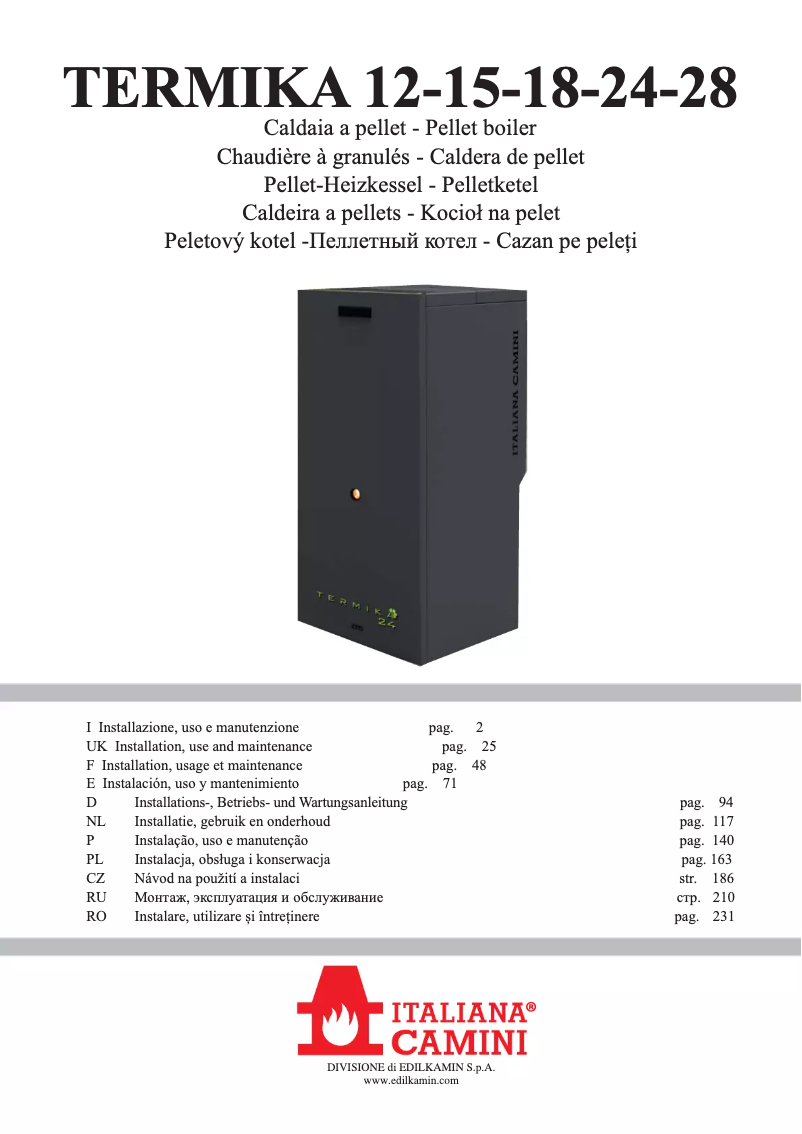 TERMIKA 12-15-18-24-28
Caldaia a pellet - Pellet boiler
Chaudière à granulés - Caldera de pellet
Pellet-Heizkessel - Pelletketel
Caldeira a pellets - Kocioł na pelet
Peletový kotel -Пеллетный котел - Cazan pe peleți

ITALIANA CAMINI

TERMIKA 24

I Installazione, uso e manutenzione pag. 2
UK Installation, use and maintenance pag. 25
F Installation, usage et maintenance pag. 48
E Instalación, uso y mantenimiento pag. 71
D Installations-, Betriebs- und Wartungsanleitung pag. 94
NL Installatie, gebruik en onderhoud pag. 117
P Instalação, uso e manutenção pag. 140
PL Instalacja, obsługa i konserwacja pag. 163
CZ Návod na použití a instalaci str. 186
RU Монтаж, эксплуатация и обслуживание стр. 210
RO Instalare, utilizare și întreținere pag. 231

ITALIANA® CAMINI
DIVISIONE di EDILKAMIN S.p.A.
www.edilkamin.com